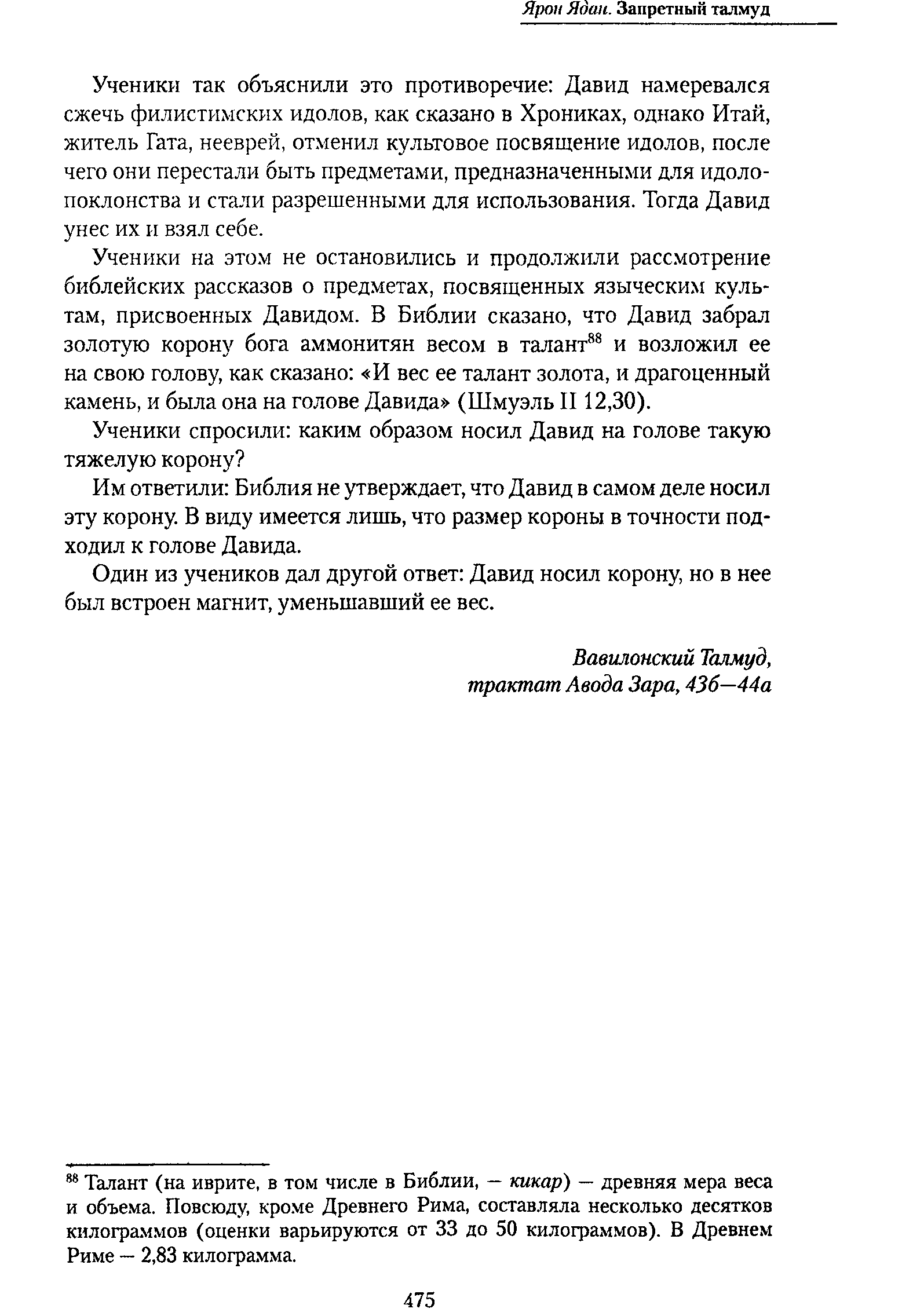 Ярон Ядан. Запретный талмуд

Ученики так объяснили это противоречие: Давид намеревался сжечь филистимских идолов, как сказано в Хрониках, однако Итай, житель Гата, нееврей, отменил культовое посвящение идолов, после чего они перестали быть предметами, предназначенными для идолопоклонства и стали разрешенными для использования. Тогда Давид унес их и взял себе.

Ученики на этом не остановились и продолжили рассмотрение библейских рассказов о предметах, посвященных языческим культам, присвоенных Давидом. В Библии сказано, что Давид забрал золотую корону бога аммонитян весом в талант$^{88}$ и возложил ее на свою голову, как сказано: «И вес ее талант золота, и драгоценный камень, и была она на голове Давида» (Шмуэль II 12,30).

Ученики спросили: каким образом носил Давид на голове такую тяжелую корону?

Им ответили: Библия не утверждает, что Давид в самом деле носил эту корону. В виду имеется лишь, что размер короны в точности подходил к голове Давида.

Один из учеников дал другой ответ: Давид носил корону, но в нее был встроен магнит, уменьшавший ее вес.

Вавилонский Талмуд,
трактат Авода Зара, 43б—44а

$^{88}$ Талант (на иврите, в том числе в Библии, — кикар) — древняя мера веса и объема. Повсюду, кроме Древнего Рима, составляла несколько десятков килограммов (оценки варьируются от 33 до 50 килограммов). В Древнем Риме — 2,83 килограмма.

475